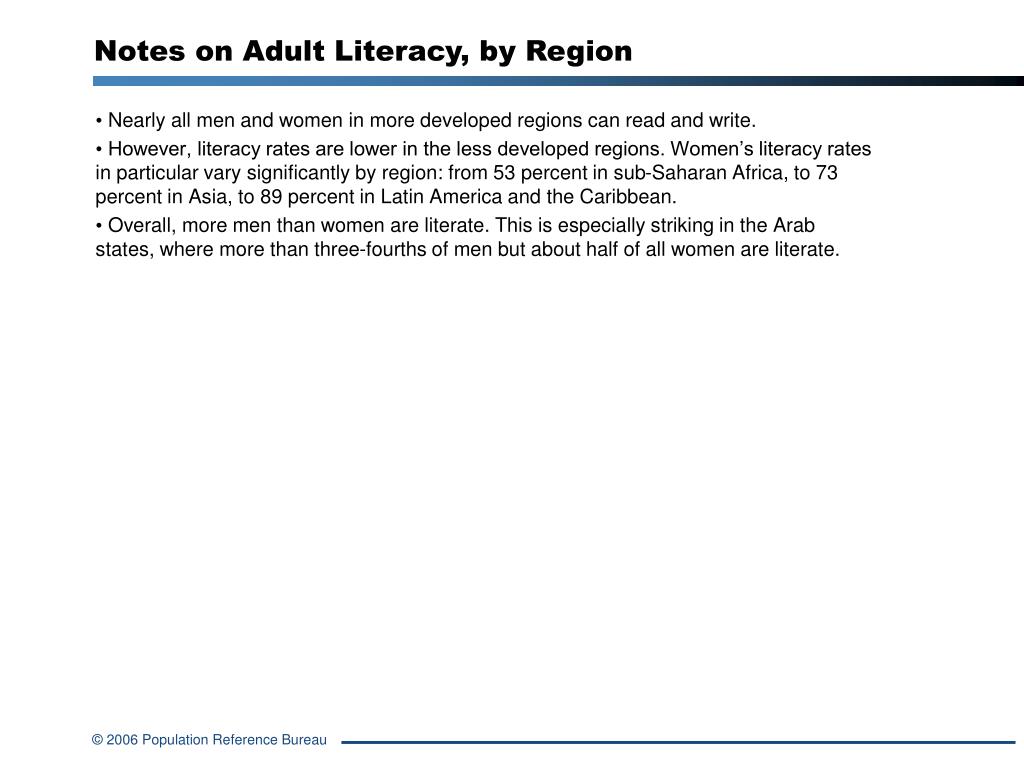 Notes on Adult Literacy, by Region

• Nearly all men and women in more developed regions can read and write.

• However, literacy rates are lower in the less developed regions. Women's literacy rates in particular vary significantly by region: from 53 percent in sub-Saharan Africa, to 73 percent in Asia, to 89 percent in Latin America and the Caribbean.

• Overall, more men than women are literate. This is especially striking in the Arab states, where more than three-fourths of men but about half of all women are literate.

© 2006 Population Reference Bureau